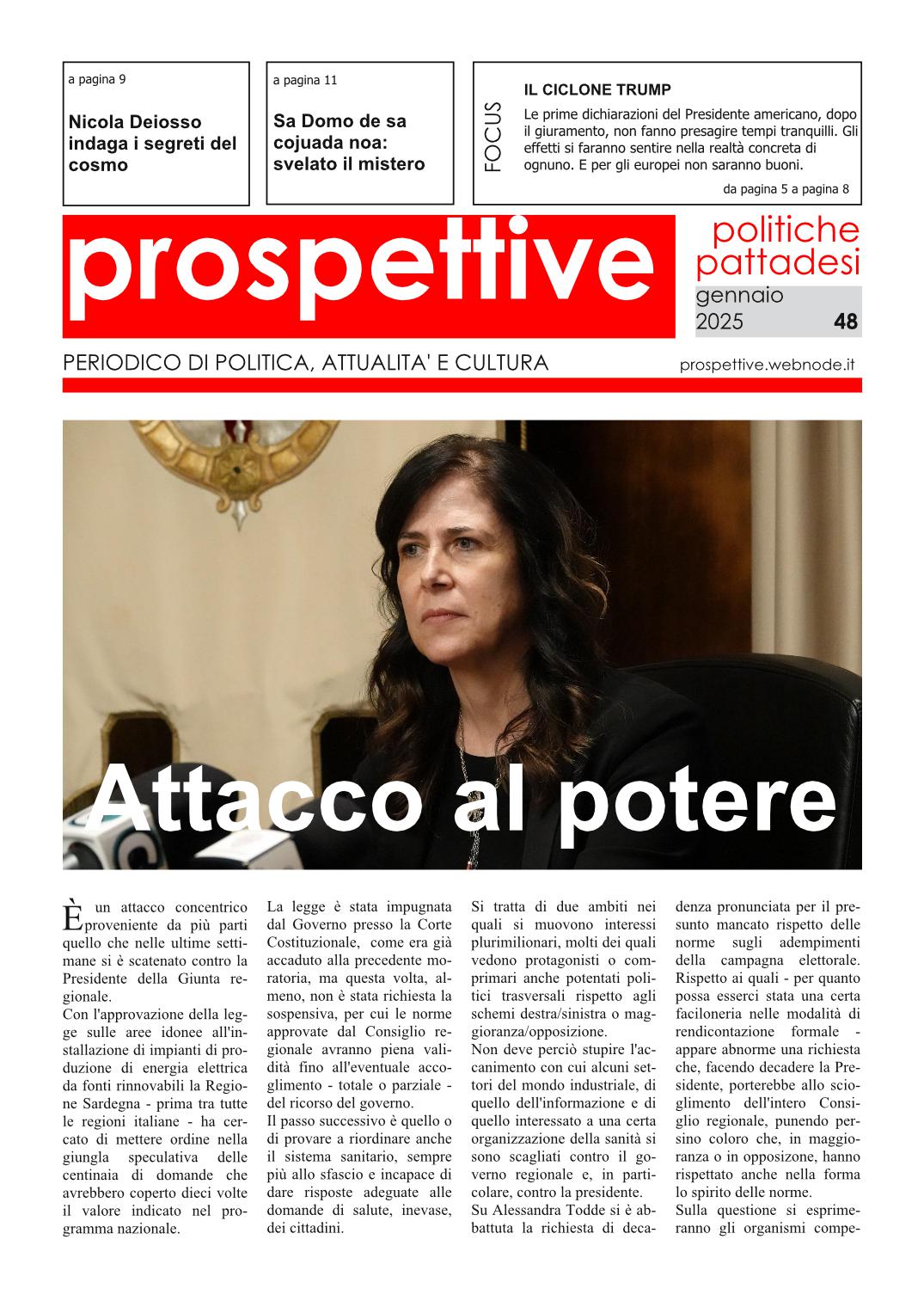 a pagina 9

Nicola Deiosso indaga i segreti del cosmo

a pagina 11

Sa Domo de sa cojuada noa: svelato il mistero

FOCUS

IL CICLONE TRUMP

Le prime dichiarazioni del Presidente americano, dopo il giuramento, non fanno presagire tempi tranquilli. Gli effetti si faranno sentire nella realtà concreta di ognuno. E per gli europei non saranno buoni.

da pagina 5 a pagina 8

prospettive

politiche pattadesi

gennaio 2025

48

PERIODICO DI POLITICA, ATTUALITA' E CULTURA

prospettive.webnode.it

Attacco al potere

È un attacco concentrico proveniente da più parti quello che nelle ultime settimane si è scatenato contro la Presidente della Giunta regionale.
Con l'approvazione della legge sulle aree idonee all'installazione di impianti di produzione di energia elettrica da fonti rinnovabili la Regione Sardegna - prima tra tutte le regioni italiane - ha cercato di mettere ordine nella giungla speculativa delle centinaia di domande che avrebbero coperto dieci volte il valore indicato nel programma nazionale.

La legge è stata impugnata dal Governo presso la Corte Costituzionale, come era già accaduto alla precedente moratoria, ma questa volta, almeno, non è stata richiesta la sospensiva, per cui le norme approvate dal Consiglio regionale avranno piena validità fino all'eventuale accoglimento - totale o parziale - del ricorso del governo.
Il passo successivo è quello o di provare a riordinare anche il sistema sanitario, sempre più allo sfascio e incapace di dare risposte adeguate alle domande di salute, inevase, dei cittadini.

Si tratta di due ambiti nei quali si muovono interessi plurimilionari, molti dei quali vedono protagonisti o comprimari anche potentati politici trasversali rispetto agli schemi destra/sinistra o maggioranza/opposizione.
Non deve perciò stupire l'accanimento con cui alcuni settori del mondo industriale, di quello dell'informazione e di quello interessato a una certa organizzazione della sanità si sono scagliati contro il governo regionale e, in particolare, contro la presidente.
Su Alessandra Todde si è abbattuta la richiesta di decadenza pronunciata per il presunto mancato rispetto delle norme sugli adempimenti della campagna elettorale. Rispetto ai quali - per quanto possa esserci stata una certa faciloneria nelle modalità di rendicontazione formale - appare abnorme una richiesta che, facendo decadere la Presidente, porterebbe allo scioglimento dell'intero Consiglio regionale, punendo persino coloro che, in maggioranza o in opposizone, hanno rispettato anche nella forma lo spirito delle norme.
Sulla questione si esprimeranno gli organismi compe-